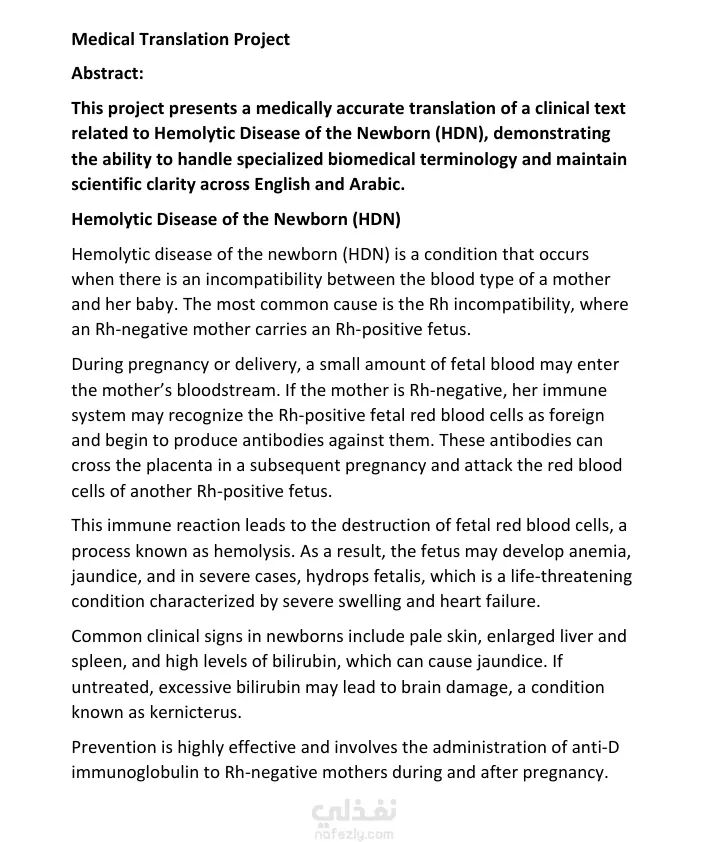 Medical Translation Project

Abstract:

This project presents a medically accurate translation of a clinical text related to Hemolytic Disease of the Newborn (HDN), demonstrating the ability to handle specialized biomedical terminology and maintain scientific clarity across English and Arabic.

Hemolytic Disease of the Newborn (HDN)

Hemolytic disease of the newborn (HDN) is a condition that occurs when there is an incompatibility between the blood type of a mother and her baby. The most common cause is the Rh incompatibility, where an Rh-negative mother carries an Rh-positive fetus.

During pregnancy or delivery, a small amount of fetal blood may enter the mother's bloodstream. If the mother is Rh-negative, her immune system may recognize the Rh-positive fetal red blood cells as foreign and begin to produce antibodies against them. These antibodies can cross the placenta in a subsequent pregnancy and attack the red blood cells of another Rh-positive fetus.

This immune reaction leads to the destruction of fetal red blood cells, a process known as hemolysis. As a result, the fetus may develop anemia, jaundice, and in severe cases, hydrops fetalis, which is a life-threatening condition characterized by severe swelling and heart failure.

Common clinical signs in newborns include pale skin, enlarged liver and spleen, and high levels of bilirubin, which can cause jaundice. If untreated, excessive bilirubin may lead to brain damage, a condition known as kernicterus.

Prevention is highly effective and involves the administration of anti-D immunoglobulin to Rh-negative mothers during and after pregnancy.

نفذلي
nafezly.com